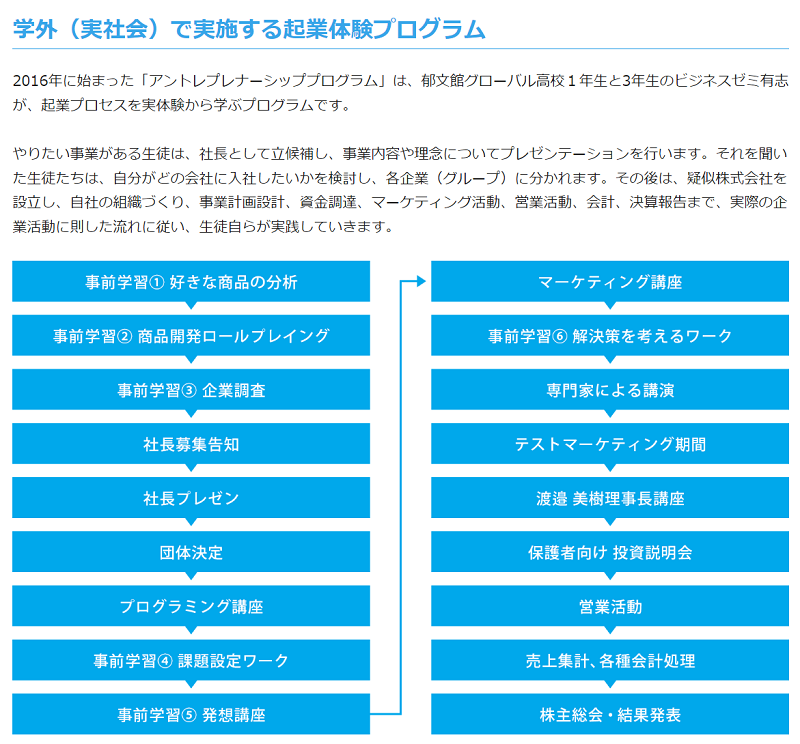 学外（実社会）で実施する起業体験プログラム

2016年に始まった「アントレプレナーシッププログラム」は、郁文館グローバル高校１年生と3年生のビジネスゼミ有志が、起業プロセスを実体験から学ぶプログラムです。

やりたい事業がある生徒は、社長として立候補し、事業内容や理念についてプレゼンテーションを行います。それを聞いた生徒たちは、自分がどの会社に入社したいかを検討し、各企業（グループ）に分かれます。その後は、疑似株式会社を設立し、自社の組織づくり、事業計画設計、資金調達、マーケティング活動、営業活動、会計、決算報告まで、実際の企業活動に則した流れに従い、生徒自らが実践していきます。

事前学習① 好きな商品の分析

事前学習② 商品開発ロールプレイング

事前学習③ 企業調査

社長募集告知

社長プレゼン

団体決定

プログラミング講座

事前学習④ 課題設定ワーク

事前学習⑤ 発想講座

マーケティング講座

事前学習⑥ 解決策を考えるワーク

専門家による講演

テストマーケティング期間

渡邉 美樹理事長講座

保護者向け 投資説明会

営業活動

売上集計、各種会計処理

株主総会・結果発表